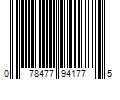 0 78477 94177 5